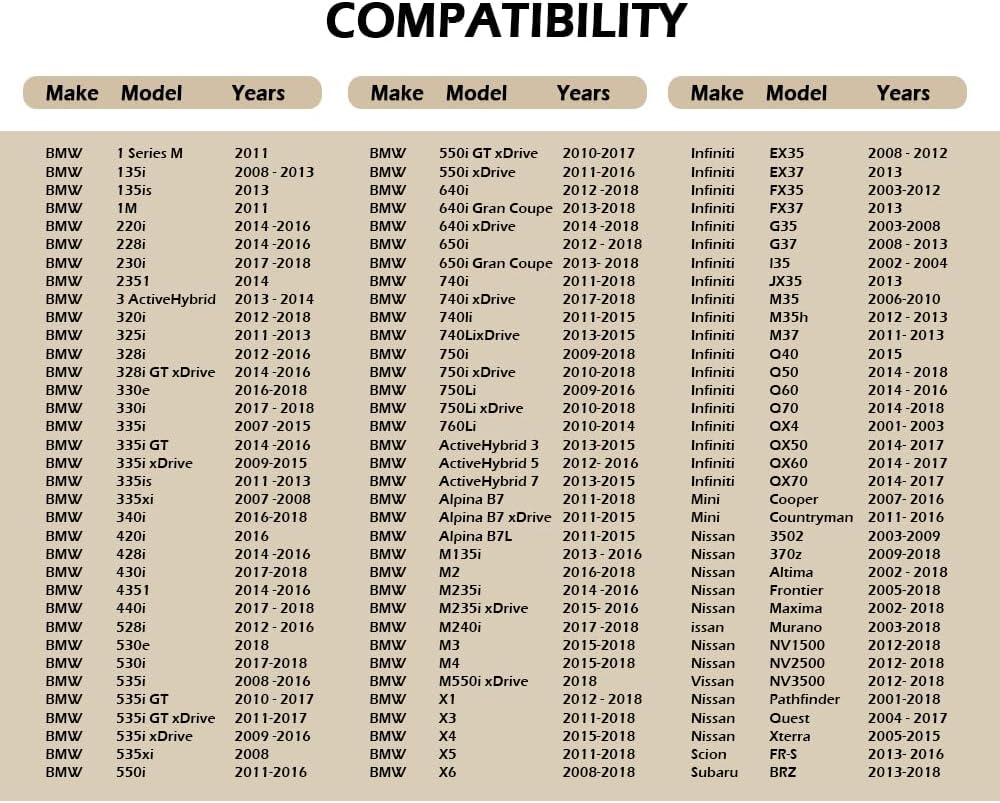 COMPATIBILITY

| Make | Model | Years |
|---|---|---|
| BMW | 1 Series M | 2011 |
| BMW | 135i | 2008 - 2013 |
| BMW | 135is | 2013 |
| BMW | 1M | 2011 |
| BMW | 220i | 2014 -2016 |
| BMW | 228i | 2014 -2016 |
| BMW | 230i | 2017 -2018 |
| BMW | 2351 | 2014 |
| BMW | 3 ActiveHybrid | 2013 - 2014 |
| BMW | 320i | 2012 -2018 |
| BMW | 325i | 2011 -2013 |
| BMW | 328i | 2012 -2016 |
| BMW | 328i GT xDrive | 2014 -2016 |
| BMW | 330e | 2016-2018 |
| BMW | 330i | 2017 - 2018 |
| BMW | 335i | 2007 -2015 |
| BMW | 335i GT | 2014 -2016 |
| BMW | 335i xDrive | 2009-2015 |
| BMW | 335is | 2011 -2013 |
| BMW | 335xi | 2007 -2008 |
| BMW | 340i | 2016-2018 |
| BMW | 420i | 2016 |
| BMW | 428i | 2014 -2016 |
| BMW | 430i | 2017-2018 |
| BMW | 4351 | 2014 -2016 |
| BMW | 440i | 2017 - 2018 |
| BMW | 528i | 2012 - 2016 |
| BMW | 530e | 2018 |
| BMW | 530i | 2017-2018 |
| BMW | 535i | 2008 -2016 |
| BMW | 535i GT | 2010 - 2017 |
| BMW | 535i GT xDrive | 2011-2017 |
| BMW | 535i xDrive | 2009 -2016 |
| BMW | 535xi | 2008 |
| BMW | 550i | 2011-2016 |

| Make | Model | Years |
|---|---|---|
| BMW | 550i GT xDrive | 2010-2017 |
| BMW | 550i xDrive | 2011-2016 |
| BMW | 640i | 2012 -2018 |
| BMW | 640i Gran Coupe | 2013-2018 |
| BMW | 640i xDrive | 2014 -2018 |
| BMW | 650i | 2012 - 2018 |
| BMW | 650i Gran Coupe | 2013- 2018 |
| BMW | 740i | 2011-2018 |
| BMW | 740i xDrive | 2017-2018 |
| BMW | 740li | 2011-2015 |
| BMW | 740LixDrive | 2013-2015 |
| BMW | 750i | 2009-2018 |
| BMW | 750i xDrive | 2010-2018 |
| BMW | 750Li | 2009-2016 |
| BMW | 750Li xDrive | 2010-2018 |
| BMW | 760Li | 2010-2014 |
| BMW | ActiveHybrid 3 | 2013-2015 |
| BMW | ActiveHybrid 5 | 2012- 2016 |
| BMW | ActiveHybrid 7 | 2013-2015 |
| BMW | Alpina B7 | 2011-2018 |
| BMW | Alpina B7 xDrive | 2011-2015 |
| BMW | Alpina B7L | 2011-2015 |
| BMW | M135i | 2013 - 2016 |
| BMW | M2 | 2016-2018 |
| BMW | M235i | 2014 -2016 |
| BMW | M235i xDrive | 2015- 2016 |
| BMW | M240i | 2017 -2018 |
| BMW | M3 | 2015-2018 |
| BMW | M4 | 2015-2018 |
| BMW | M550i xDrive | 2018 |
| BMW | X1 | 2012 - 2018 |
| BMW | X3 | 2011-2018 |
| BMW | X4 | 2015-2018 |
| BMW | X5 | 2011-2018 |
| BMW | X6 | 2008-2018 |

| Make | Model | Years |
|---|---|---|
| Infiniti | EX35 | 2008 - 2012 |
| Infiniti | EX37 | 2013 |
| Infiniti | FX35 | 2003-2012 |
| Infiniti | FX37 | 2013 |
| Infiniti | G35 | 2003-2008 |
| Infiniti | G37 | 2008 - 2013 |
| Infiniti | I35 | 2002 - 2004 |
| Infiniti | JX35 | 2013 |
| Infiniti | M35 | 2006-2010 |
| Infiniti | M35h | 2012 - 2013 |
| Infiniti | M37 | 2011- 2013 |
| Infiniti | Q40 | 2015 |
| Infiniti | Q50 | 2014 - 2018 |
| Infiniti | Q60 | 2014 - 2016 |
| Infiniti | Q70 | 2014 -2018 |
| Infiniti | QX4 | 2001- 2003 |
| Infiniti | QX50 | 2014- 2017 |
| Infiniti | QX60 | 2014 - 2017 |
| Infiniti | QX70 | 2014- 2017 |
| Mini | Cooper | 2007- 2016 |
| Mini | Countryman | 2011- 2016 |
| Nissan | 3502 | 2003-2009 |
| Nissan | 370z | 2009-2018 |
| Nissan | Altima | 2002 - 2018 |
| Nissan | Frontier | 2005-2018 |
| Nissan | Maxima | 2002- 2018 |
| issan | Murano | 2003-2018 |
| Nissan | NV1500 | 2012-2018 |
| Nissan | NV2500 | 2012- 2018 |
| Vissan | NV3500 | 2012- 2018 |
| Nissan | Pathfinder | 2001-2018 |
| Nissan | Quest | 2004 - 2017 |
| Nissan | Xterra | 2005-2015 |
| Scion | FR-S | 2013- 2016 |
| Subaru | BRZ | 2013-2018 |